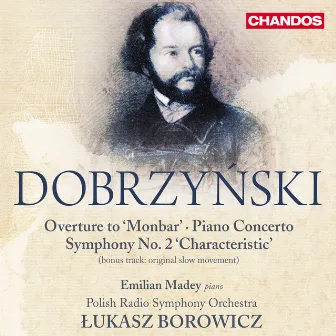 CHANDOS

DOBRZYŃSKI

Overture to 'Monbar' · Piano Concerto
Symphony No. 2 'Characteristic'
(bonus track: original slow movement)

Emilian Madey piano
Polish Radio Symphony Orchestra
ŁUKASZ BOROWICZ